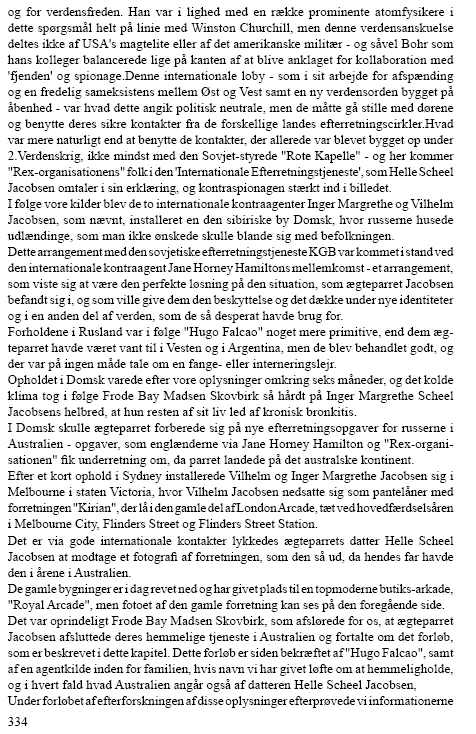 og for verdensfreden. Han var i lighed med en række prominente atomfysikere i dette spørgsmål helt på linie med Winston Churchill, men denne verdensanskuelse deltes ikke af USA's magtelite eller af det amerikanske militær - og såvel Bohr som hans kolleger balancerede lige på kanten af at blive anklaget for kollaboration med 'fjenden' og spionage.Denne internationale loby - som i sit arbejde for afspænding og en fredelig sameksistens mellem Øst og Vest samt en ny verdensorden bygget på åbenhed - var hvad dette angik politisk neutrale, men de måtte gå stille med dørene og benytte deres sikre kontakter fra de forskellige landes efterretningscirkler.Hvad var mere naturligt end at benytte de kontakter, der allerede var blevet bygget op under 2.Verdenskrig, ikke mindst med den Sovjet-styrede "Rote Kapelle" - og her kommer "Rex-organisationens" folk i den 'Internationale Efterretningstjeneste', som Helle Scheel Jacobsen omtaler i sin erklæring, og kontraspionagen stærkt ind i billedet.
I følge vore kilder blev de to internationale kontraagenter Inger Margrethe og Vilhelm Jacobsen, som nævnt, installeret en den sibiriske by Domsk, hvor russerne husede udlændinge, som man ikke ønskede skulle blande sig med befolkningen.
Dette arrangement med den sovjetiske efterretningstjeneste KGB var kommet i stand ved den internationale kontraagent Jane Horney Hamiltons mellemkomst - et arrangement, som viste sig at være den perfekte løsning på den situation, som ægteparret Jacobsen befandt sig i, og som ville give dem den beskyttelse og det dække under nye identiteter og i en anden del af verden, som de så desperat havde brug for.
Forholdene i Rusland var i følge "Hugo Falcao" noget mere primitive, end dem ægteparret havde været vant til i Vesten og i Argentina, men de blev behandlet godt, og der var på ingen måde tale om en fange- eller interneringslejr.
Opholdet i Domsk varede efter vore oplysninger omkring seks måneder, og det kolde klima tog i følge Frode Bay Madsen Skovbirk så hårdt på Inger Margrethe Scheel Jacobsens helbred, at hun resten af sit liv led af kronisk bronkitis.
I Domsk skulle ægteparret forberede sig på nye efterretningsopgaver for russerne i Australien - opgaver, som englænderne via Jane Horney Hamilton og "Rex-organisationen" fik underretning om, da parret landede på det australske kontinent.
Efter et kort ophold i Sydney installerede Vilhelm og Inger Margrethe Jacobsen sig i Melbourne i staten Victoria, hvor Vilhelm Jacobsen nedsatte sig som pantelåner med forretningen "Kirian", der lå i den gamle del af London Arcade, tæt ved hovedfærdselsåren i Melbourne City, Flinders Street og Flinders Street Station.
Det er via gode internationale kontakter lykkedes ægteparrets datter Helle Scheel Jacobsen at modtage et fotografi af forretningen, som den så ud, da hendes far havde den i årene i Australien.
De gamle bygninger er i dag revet ned og har givet plads til en topmoderne butiks-arkade, "Royal Arcade", men fotoet af den gamle forretning kan ses på den foregående side.
Det var oprindeligt Frode Bay Madsen Skovbirk, som afslørede for os, at ægteparret Jacobsen afsluttede deres hemmelige tjeneste i Australien og fortalte om det forløb, som er beskrevet i dette kapitel. Dette forløb er siden bekræftet af "Hugo Falcao", samt af en agentkilde inden for familien, hvis navn vi har givet løfte om at hemmeligholde, og i hvert fald hvad Australien angår også af datteren Helle Scheel Jacobsen,
Under forløbet af efterforskningen af disse oplysninger efterprøvede vi informationerne

334